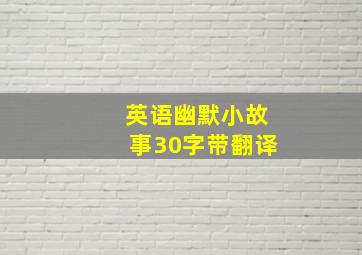 英语幽默小故事30字带翻译